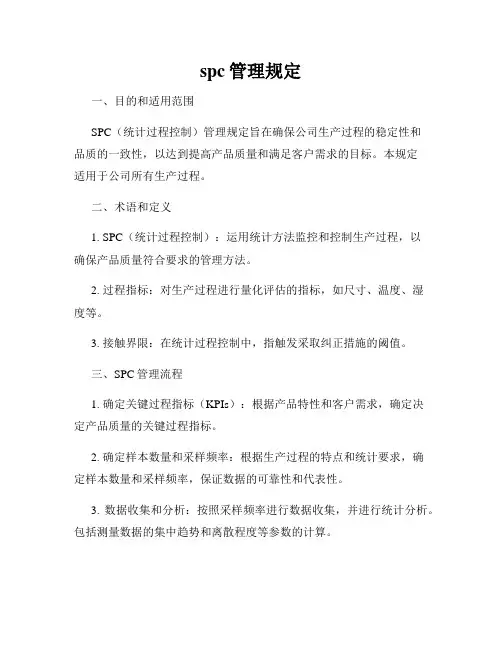 spc 管理规定

一、目的和适用范围

SPC（统计过程控制）管理规定旨在确保公司生产过程的稳定性和品质的一致性，以达到提高产品质量和满足客户需求的目标。本规定适用于公司所有生产过程。

二、术语和定义

1. SPC（统计过程控制）：运用统计方法监控和控制生产过程，以确保产品质量符合要求的管理方法。

2. 过程指标：对生产过程进行量化评估的指标，如尺寸、温度、湿度等。

3. 接触界限：在统计过程控制中，指触发采取纠正措施的阈值。

三、SPC 管理流程

1. 确定关键过程指标（KPIs）：根据产品特性和客户需求，确定决定产品质量的关键过程指标。

2. 确定样本数量和采样频率：根据生产过程的特点和统计要求，确定样本数量和采样频率，保证数据的可靠性和代表性。

3. 数据收集和分析：按照采样频率进行数据收集，并进行统计分析。包括测量数据的集中趋势和离散程度等参数的计算。